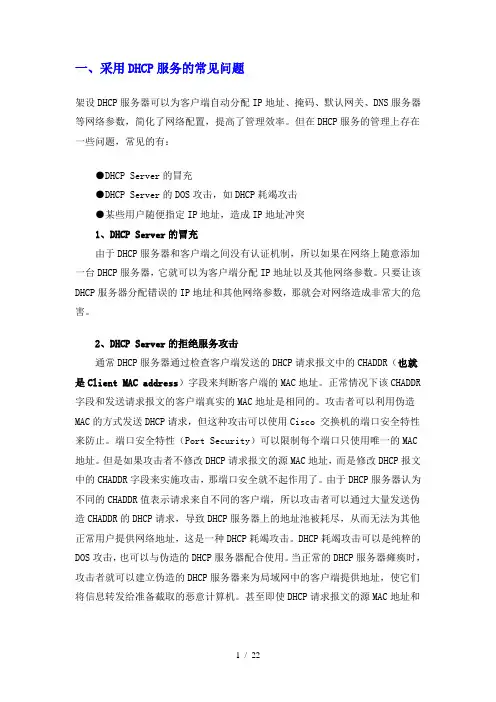 一、采用DHCP服务的常见问题

架设DHCP服务器可以为客户端自动分配IP地址、掩码、默认网关、DNS服务器等网络参数，简化了网络配置，提高了管理效率。但在DHCP服务的管理上存在一些问题，常见的有：

●DHCP Server的冒充

●DHCP Server的DOS攻击，如DHCP耗竭攻击

●某些用户随便指定IP地址，造成IP地址冲突

1、DHCP Server的冒充

由于DHCP服务器和客户端之间没有认证机制，所以如果在网络上随意添加一台DHCP服务器，它就可以为客户端分配IP地址以及其他网络参数。只要让该DHCP服务器分配错误的IP地址和其他网络参数，那就会对网络造成非常大的危害。

2、DHCP Server的拒绝服务攻击

通常DHCP服务器通过检查客户端发送的DHCP请求报文中的CHADDR（也就是Client MAC address）字段来判断客户端的MAC地址。正常情况下该CHADDR字段和发送请求报文的客户端真实的MAC地址是相同的。攻击者可以利用伪造MAC的方式发送DHCP请求，但这种攻击可以使用Cisco 交换机的端口安全特性来防止。端口安全特性（Port Security）可以限制每个端口只使用唯一的MAC地址。但是如果攻击者不修改DHCP请求报文的源MAC地址，而是修改DHCP报文中的CHADDR字段来实施攻击，那端口安全就不起作用了。由于DHCP服务器认为不同的CHADDR值表示请求来自不同的客户端，所以攻击者可以通过大量发送伪造CHADDR的DHCP请求，导致DHCP服务器上的地址池被耗尽，从而无法为其他正常用户提供网络地址，这是一种DHCP耗竭攻击。DHCP耗竭攻击可以是纯粹的DOS攻击，也可以与伪造的DHCP服务器配合使用。当正常的DHCP服务器瘫痪时，攻击者就可以建立伪造的DHCP服务器来为局域网中的客户端提供地址，使它们将信息转发给准备截取的恶意计算机。甚至即使DHCP请求报文的源MAC地址和

1 / 22